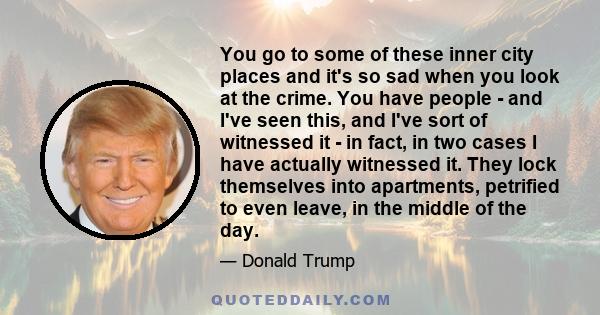 You go to some of these inner city places and it's so sad when you look at the crime. You have people - and I've seen this, and I've sort of witnessed it - in fact, in two cases I have actually witnessed it. They lock themselves into apartments, petrified to even leave, in the middle of the day.

— Donald Trump

QUOTEDDAILY.COM